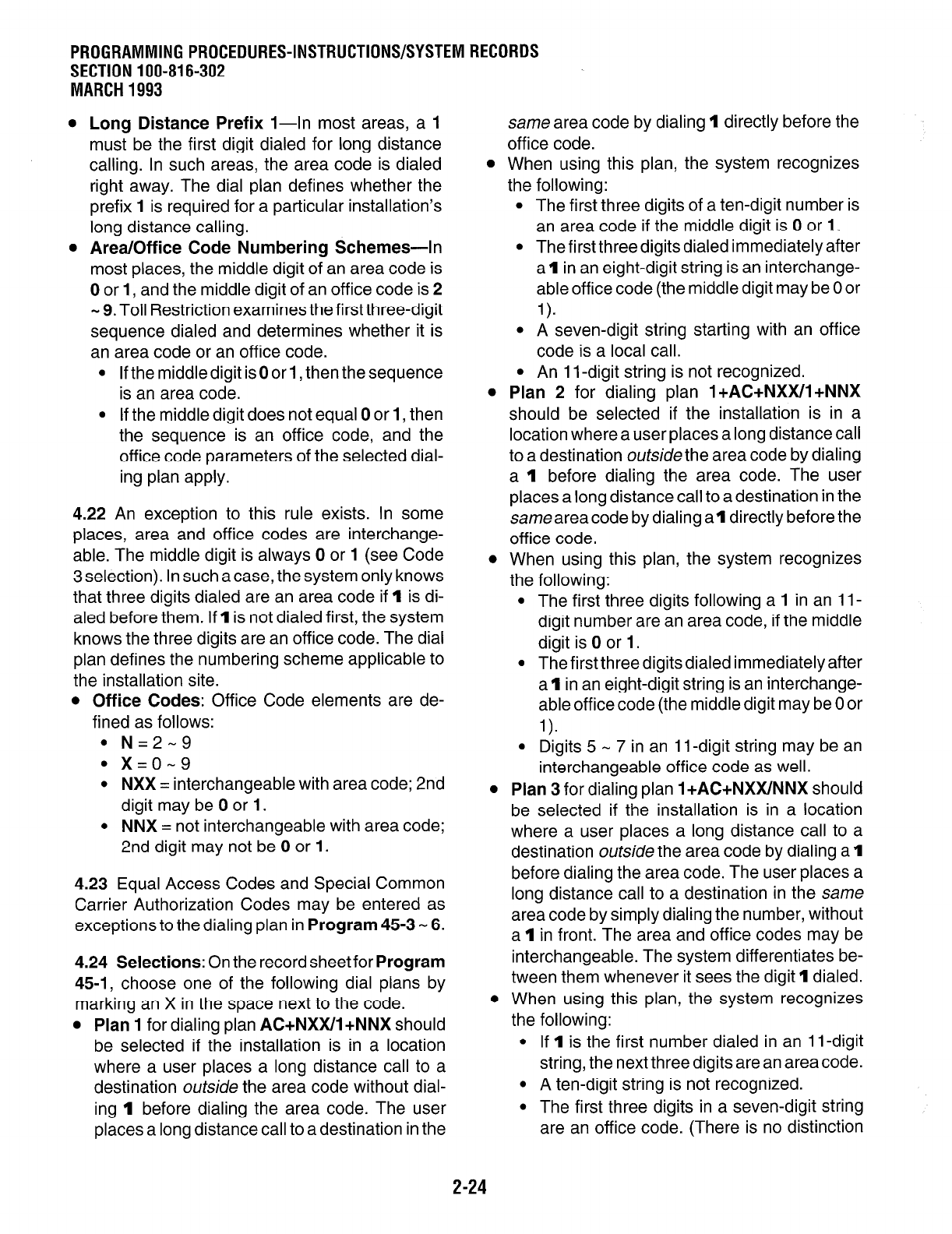 PROGRAMMING PROCEDURES-INSTRUCTIONS/SYSTEM RECORDS
SECTION 100-816-302
MARCH 1993

• Long Distance Prefix 1—In most areas, a 1 must be the first digit dialed for long distance calling. In such areas, the area code is dialed right away. The dial plan defines whether the prefix 1 is required for a particular installation's long distance calling.

• Area/Office Code Numbering Schemes—In most places, the middle digit of an area code is 0 or 1, and the middle digit of an office code is 2 ~ 9. Toll Restriction examines the first three-digit sequence dialed and determines whether it is an area code or an office code.
  • If the middle digit is 0 or 1, then the sequence is an area code.
  • If the middle digit does not equal 0 or 1, then the sequence is an office code, and the office code parameters of the selected dialing plan apply.

4.22 An exception to this rule exists. In some places, area and office codes are interchangeable. The middle digit is always 0 or 1 (see Code 3 selection). In such a case, the system only knows that three digits dialed are an area code if 1 is dialed before them. If 1 is not dialed first, the system knows the three digits are an office code. The dial plan defines the numbering scheme applicable to the installation site.

• Office Codes: Office Code elements are defined as follows:
  • N = 2 ~ 9
  • X = 0 ~ 9
  • NXX = interchangeable with area code; 2nd digit may be 0 or 1.
  • NNX = not interchangeable with area code; 2nd digit may not be 0 or 1.

4.23 Equal Access Codes and Special Common Carrier Authorization Codes may be entered as exceptions to the dialing plan in Program 45-3 ~ 6.

4.24 Selections: On the record sheet for Program 45-1, choose one of the following dial plans by marking an X in the space next to the code.

• Plan 1 for dialing plan AC+NXX/1+NNX should be selected if the installation is in a location where a user places a long distance call to a destination outside the area code without dialing 1 before dialing the area code. The user places a long distance call to a destination in the same area code by dialing 1 directly before the office code.

• When using this plan, the system recognizes the following:
  • The first three digits of a ten-digit number is an area code if the middle digit is 0 or 1.
  • The first three digits dialed immediately after a 1 in an eight-digit string is an interchangeable office code (the middle digit may be 0 or 1).
  • A seven-digit string starting with an office code is a local call.
  • An 11-digit string is not recognized.

• Plan 2 for dialing plan 1+AC+NXX/1+NNX should be selected if the installation is in a location where a user places a long distance call to a destination outside the area code by dialing a 1 before dialing the area code. The user places a long distance call to a destination in the same area code by dialing a 1 directly before the office code.

• When using this plan, the system recognizes the following:
  • The first three digits following a 1 in an 11-digit number are an area code, if the middle digit is 0 or 1.
  • The first three digits dialed immediately after a 1 in an eight-digit string is an interchangeable office code (the middle digit may be 0 or 1).
  • Digits 5 ~ 7 in an 11-digit string may be an interchangeable office code as well.

• Plan 3 for dialing plan 1+AC+NXX/NNX should be selected if the installation is in a location where a user places a long distance call to a destination outside the area code by dialing a 1 before dialing the area code. The user places a long distance call to a destination in the same area code by simply dialing the number, without a 1 in front. The area and office codes may be interchangeable. The system differentiates between them whenever it sees the digit 1 dialed.

• When using this plan, the system recognizes the following:
  • If 1 is the first number dialed in an 11-digit string, the next three digits are an area code.
  • A ten-digit string is not recognized.
  • The first three digits in a seven-digit string are an office code. (There is no distinction

2-24